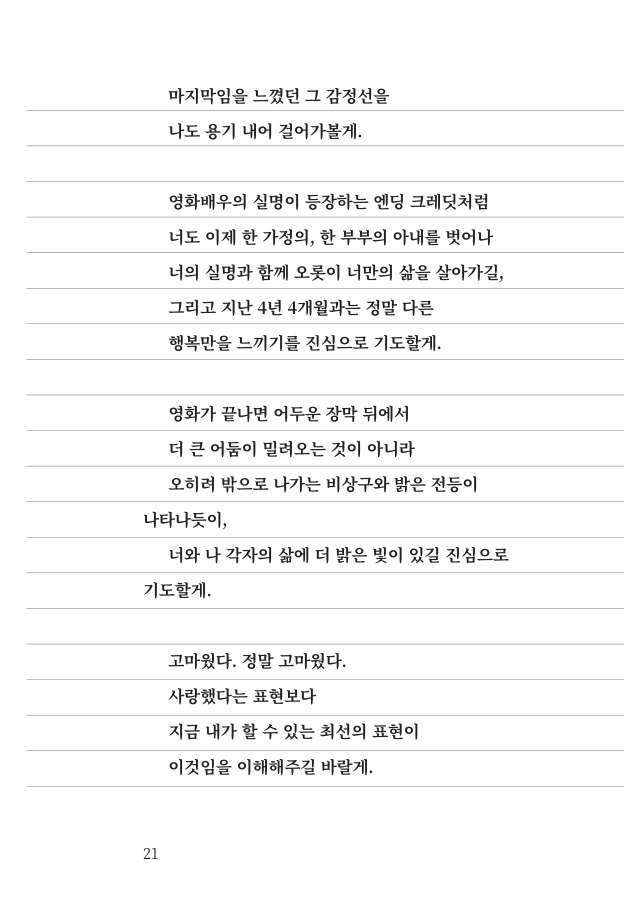 마지막임을 느꼈던 그 감정선을
나도 용기 내어 걸어가볼게.

영화배우의 실명이 등장하는 엔딩 크레딧처럼
너도 이제 한 가정의, 한 부부의 아내를 벗어나
너의 실명과 함께 오롯이 너만의 삶을 살아가길,
그리고 지난 4년 4개월과는 정말 다른
행복만을 느끼기를 진심으로 기도할게.

영화가 끝나면 어두운 장막 뒤에서
더 큰 어둠이 밀려오는 것이 아니라
오히려 밖으로 나가는 비상구와 밝은 전등이 나타나듯이,
너와 나 각자의 삶에 더 밝은 빛이 있길 진심으로 기도할게.

고마웠다. 정말 고마웠다.
사랑했다는 표현보다
지금 내가 할 수 있는 최선의 표현이
이것임을 이해해주길 바랄게.

21